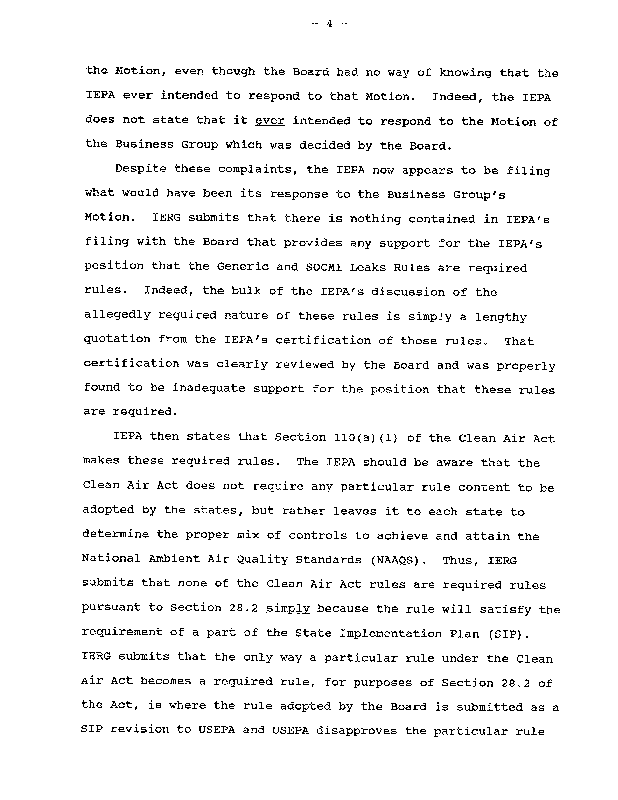 - 4 -

the Motion, even though the Board had no way of knowing that the IEPA ever intended to respond to that Motion. Indeed, the IEPA does not state that it ever intended to respond to the Motion of the Business Group which was decided by the Board.

Despite these complaints, the IEPA now appears to be filing what would have been its response to the Business Group's Motion. IERG submits that there is nothing contained in IEPA's filing with the Board that provides any support for the IEPA's position that the Generic and SOCMI Leaks Rules are required rules. Indeed, the bulk of the IEPA's discussion of the allegedly required nature of these rules is simply a lengthy quotation from the IEPA's certification of those rules. That certification was clearly reviewed by the Board and was properly found to be inadequate support for the position that these rules are required.

IEPA then states that Section 110(a)(1) of the Clean Air Act makes these required rules. The IEPA should be aware that the Clean Air Act does not require any particular rule content to be adopted by the states, but rather leaves it to each state to determine the proper mix of controls to achieve and attain the National Ambient Air Quality Standards (NAAQS). Thus, IERG submits that none of the Clean Air Act rules are required rules pursuant to Section 28.2 simply because the rule will satisfy the requirement of a part of the State Implementation Plan (SIP). IERG submits that the only way a particular rule under the Clean Air Act becomes a required rule, for purposes of Section 28.2 of the Act, is where the rule adopted by the Board is submitted as a SIP revision to USEPA and USEPA disapproves the particular rule